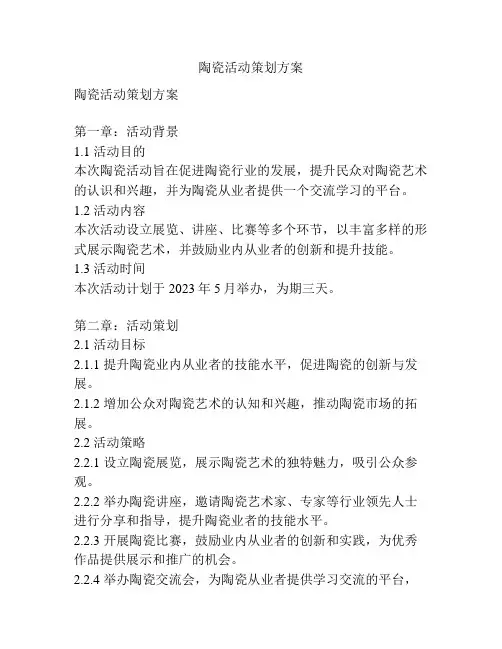 陶瓷活动策划方案

陶瓷活动策划方案

第一章：活动背景
1.1 活动目的
本次陶瓷活动旨在促进陶瓷行业的发展，提升民众对陶瓷艺术的认识和兴趣，并为陶瓷从业者提供一个交流学习的平台。
1.2 活动内容
本次活动设立展览、讲座、比赛等多个环节，以丰富多样的形式展示陶瓷艺术，并鼓励业内从业者的创新和提升技能。
1.3 活动时间
本次活动计划于 2023 年 5 月举办，为期三天。

第二章：活动策划
2.1 活动目标
2.1.1 提升陶瓷业内从业者的技能水平，促进陶瓷的创新与发展。
2.1.2 增加公众对陶瓷艺术的认知和兴趣，推动陶瓷市场的拓展。
2.2 活动策略
2.2.1 设立陶瓷展览，展示陶瓷艺术的独特魅力，吸引公众参观。
2.2.2 举办陶瓷讲座，邀请陶瓷艺术家、专家等行业领先人士进行分享和指导，提升陶瓷业者的技能水平。
2.2.3 开展陶瓷比赛，鼓励业内从业者的创新和实践，为优秀作品提供展示和推广的机会。
2.2.4 举办陶瓷交流会，为陶瓷从业者提供学习交流的平台，